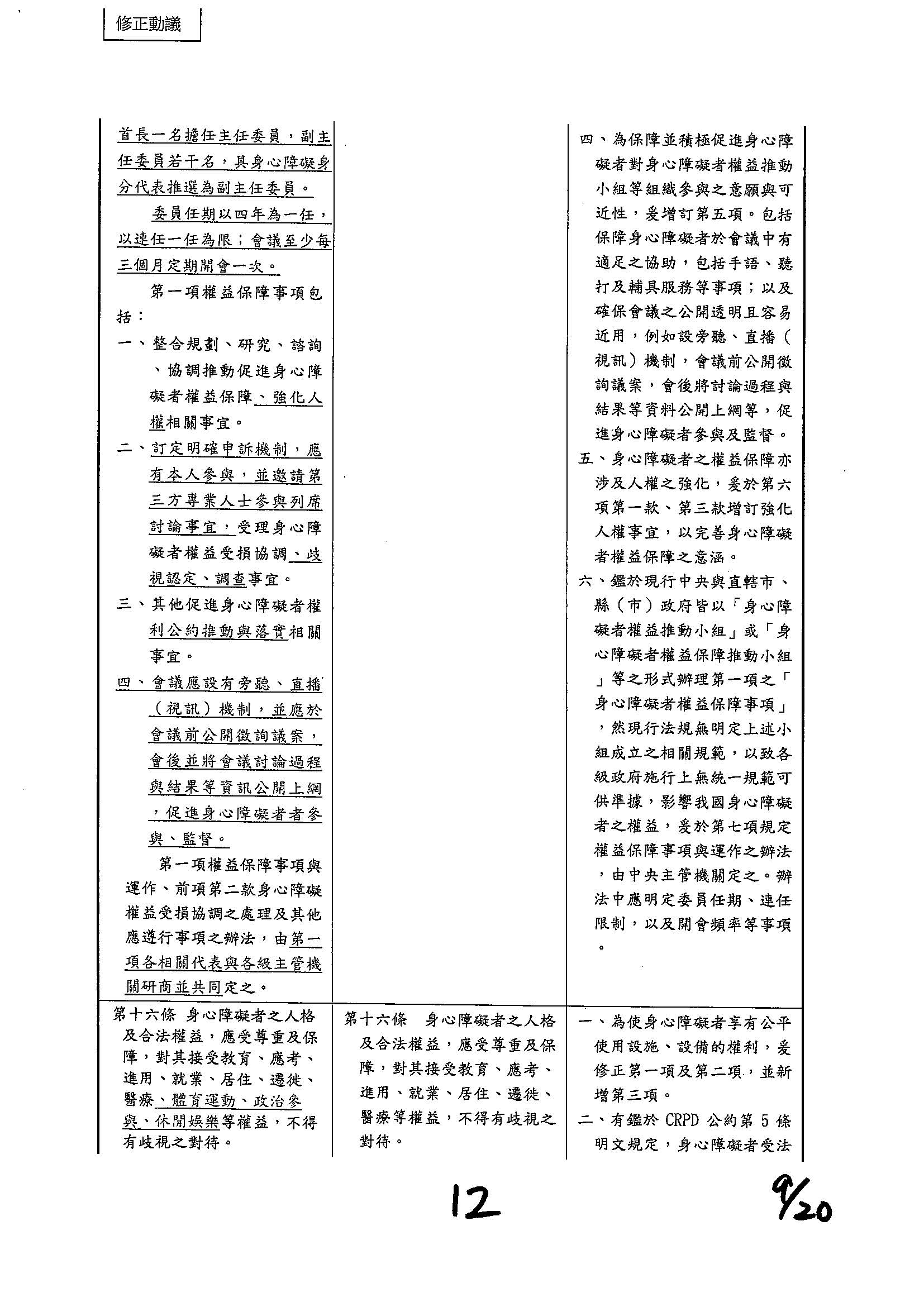 修正動議

| | | |
|---|---|---|
| 首長一名擔任主任委員，副主任委員若干名，具身心障礙身分代表推選為副主任委員。<br>委員任期以四年為一任，以連任一任為限；會議至少每三個月定期開會一次。<br>第一項權益保障事項包括：<br>一、整合規劃、研究、諮詢、協調推動促進身心障礙者權益保障、強化人權相關事宜。<br>二、訂定明確申訴機制，應有本人參與，並邀請第三方專業人士參與列席討論事宜，受理身心障礙者權益受損協調、歧視認定、調查事宜。<br>三、其他促進身心障礙者權利公約推動與落實相關事宜。<br>四、會議應設有旁聽、直播（視訊）機制，並應於會議前公開徵詢議案，會後並將會議討論過程與結果等資訊公開上網，促進身心障礙者者參與、監督。<br>第一項權益保障事項與運作、前項第二款身心障礙權益受損協調之處理及其他應遵行事項之辦法，由第一項各相關代表與各級主管機關研商並共同定之。 | | 四、為保障並積極促進身心障礙者對身心障礙者權益推動小組等組織參與之意願與可近性，爰增訂第五項。包括保障身心障礙者於會議中有適足之協助，包括手語、聽打及輔具服務等事項；以及確保會議之公開透明且容易近用，例如設旁聽、直播（視訊）機制，會議前公開徵詢議案，會後將討論過程與結果等資料公開上網等，促進身心障礙者參與及監督。<br>五、身心障礙者之權益保障亦涉及人權之強化，爰於第六項第一款、第三款增訂強化人權事宜，以完善身心障礙者權益保障之意涵。<br>六、鑑於現行中央與直轄市、縣（市）政府皆以「身心障礙者權益推動小組」或「身心障礙者權益保障推動小組」等之形式辦理第一項之「身心障礙者權益保障事項」，然現行法規無明定上述小組成立之相關規範，以致各級政府施行上無統一規範可供準據，影響我國身心障礙者之權益，爰於第七項規定權益保障事項與運作之辦法，由中央主管機關定之。辦法中應明定委員任期、連任限制，以及開會頻率等事項。 |
| 第十六條　身心障礙者之人格及合法權益，應受尊重及保障，對其接受教育、應考、進用、就業、居住、遷徙、醫療、體育運動、政治參與、休閒娛樂等權益，不得有歧視之對待。 | 第十六條　身心障礙者之人格及合法權益，應受尊重及保障，對其接受教育、應考、進用、就業、居住、遷徙、醫療等權益，不得有歧視之對待。 | 一、為使身心障礙者享有公平使用設施、設備的權利，爰修正第一項及第二項，並新增第三項。<br>二、有鑑於 CRPD 公約第 5 條明文規定，身心障礙者受法 |

12

9/20